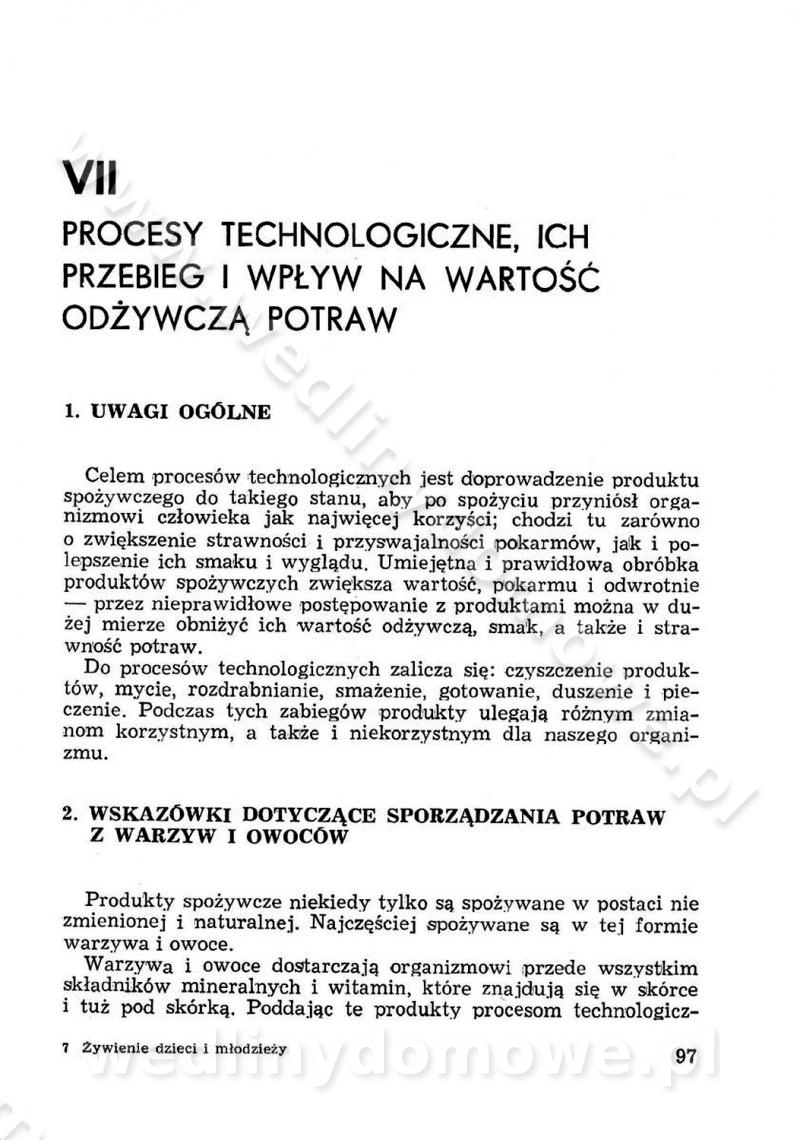 VII

PROCESY TECHNOLOGICZNE, ICH PRZEBIEG I WPŁYW NA WARTOŚĆ ODŻYWCZĄ POTRAW

1. UWAGI OGÓLNE

Celem procesów technologicznych jest doprowadzenie produktu spożywczego do takiego stanu, aby po spożyciu przyniósł organizmowi człowieka jak najwięcej korzyści; chodzi tu zarówno o zwiększenie strawności i przyswajalności pokarmów, jak i polepszenie ich smaku i wyglądu. Umiejętna i prawidłowa obróbka produktów spożywczych zwiększa wartość, pokarmu i odwrotnie — przez nieprawidłowe postępowanie z produktami można w dużej mierze obniżyć ich wartość odżywczą, smak, a także i strawność potraw.

Do procesów technologicznych zalicza się: czyszczenie produktów, mycie, rozdrabnianie, smażenie, gotowanie, duszenie i pieczenie. Podczas tych zabiegów produkty ulegają różnym zmianom korzystnym, a także i niekorzystnym dla naszego organizmu.

2. WSKAZÓWKI DOTYCZĄCE SPORZĄDZANIA POTRAW Z WARZYW I OWOCÓW

Produkty spożywcze niekiedy tylko są spożywane w postaci nie zmienionej i naturalnej. Najczęściej spożywane są w tej formie warzywa i owoce.

Warzywa i owoce dostarczają organizmowi przede wszystkim składników mineralnych i witamin, które znajdują się w skórce i tuż pod skórką. Poddając te produkty procesom technologicz-

7 Żywienie dzieci i młodzieży

97

wedlinydomowe.pl